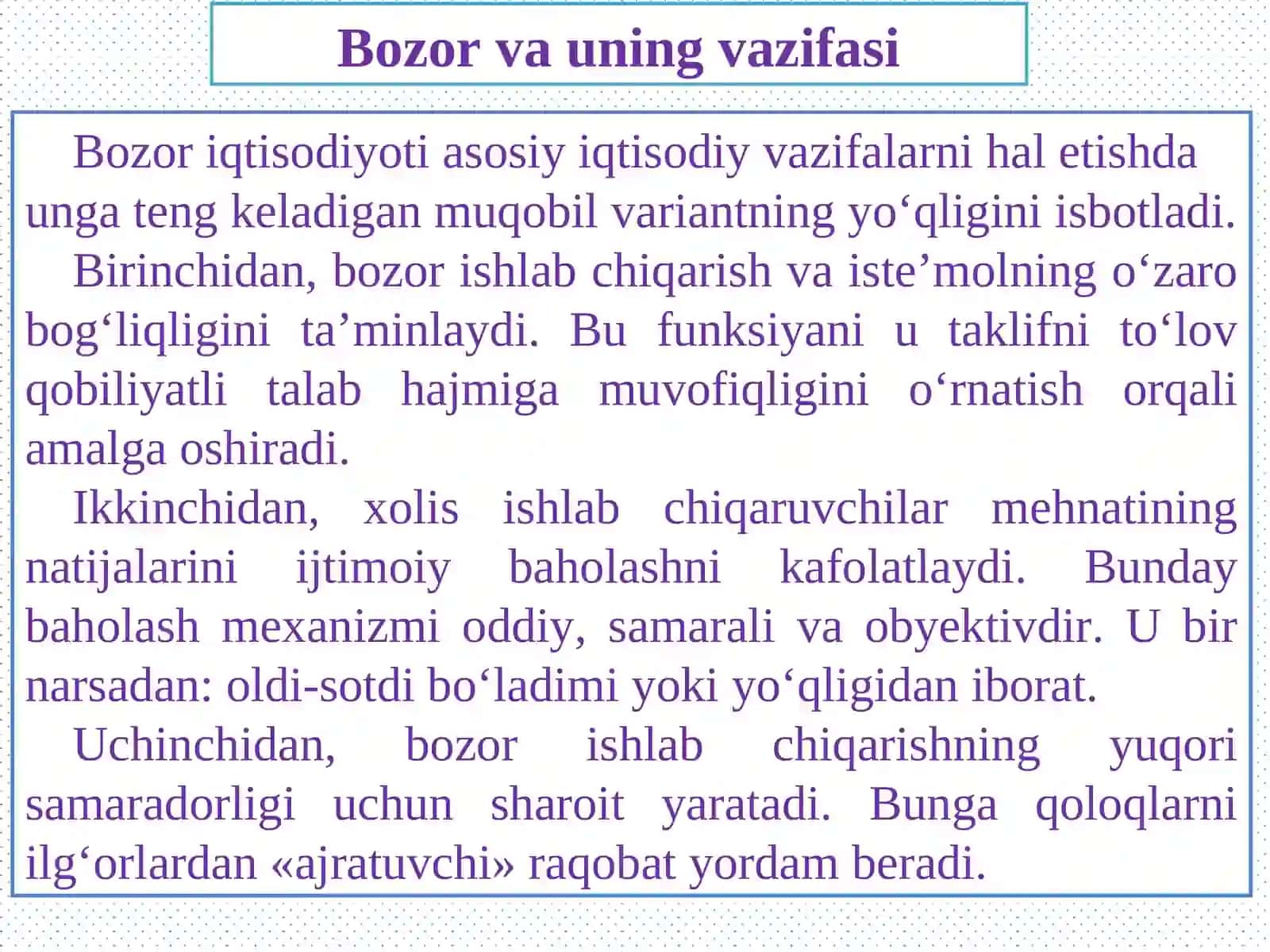 Bozor va uning vazifasi

Bozor iqtisodiyoti asosiy iqtisodiy vazifalarni hal etishda unga teng keladigan muqobil variantning yo‘qligini isbotladi.

Birinchidan, bozor ishlab chiqarish va iste’molning o‘zaro bog‘liqligini ta’minlaydi. Bu funksiyani u taklifni to‘lov qobiliyatli talab hajmiga muvofiqligini o‘rnatish orqali amalga oshiradi.

Ikkinchidan, xolis ishlab chiqaruvchilar mehnatining natijalarini ijtimoiy baholashni kafolatlaydi. Bunday baholash mexanizmi oddiy, samarali va obyektivdir. U bir narsadan: oldi-sotdi bo‘ladimi yoki yo‘qligidan iborat.

Uchinchidan, bozor ishlab chiqarishning yuqori samaradorligi uchun sharoit yaratadi. Bunga qoloqlarni ilg‘orlardan «ajratuvchi» raqobat yordam beradi.